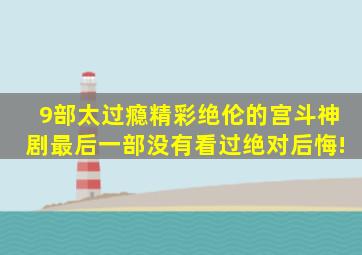 9部太过瘾精彩绝伦的宫斗神剧最后一部没有看过绝对后悔!